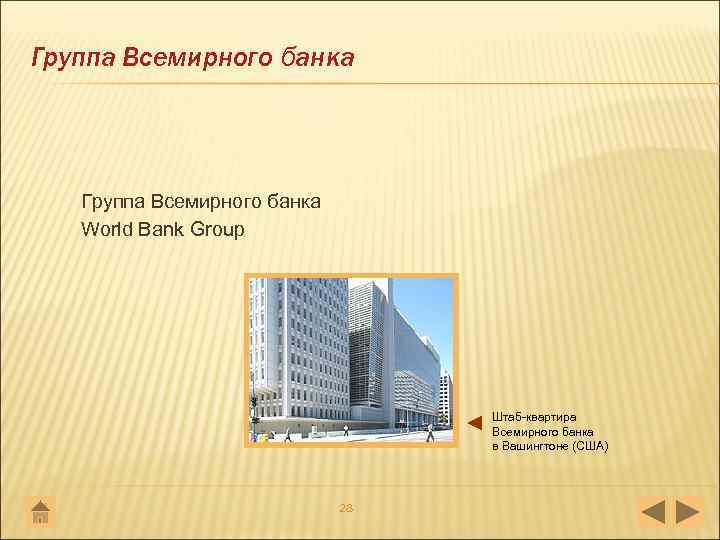 Группа Всемирного банка

Группа Всемирного банка
World Bank Group

Штаб-квартира Всемирного банка в Вашингтоне (США)

28